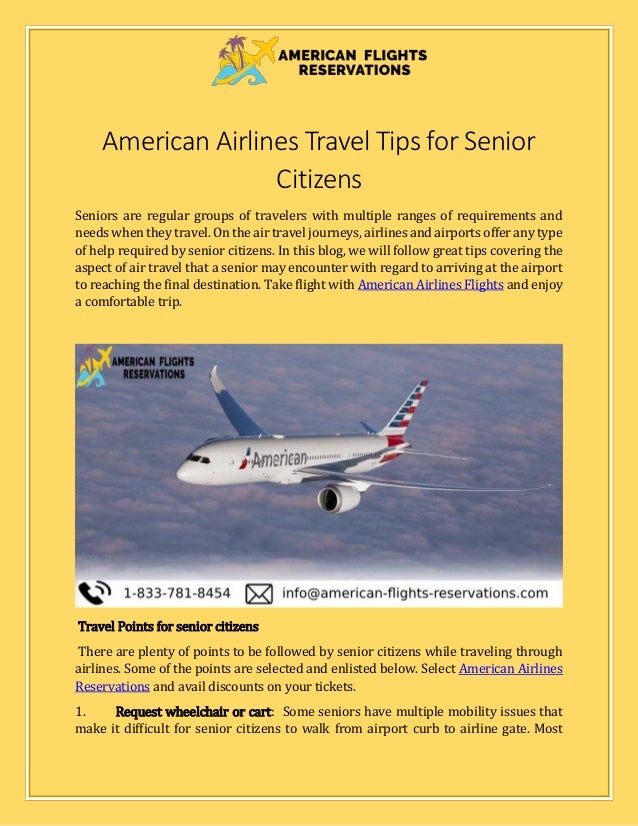 AMERICAN FLIGHTS RESERVATIONS

American Airlines Travel Tips for Senior Citizens

Seniors are regular groups of travelers with multiple ranges of requirements and needs when they travel. On the air travel journeys, airlines and airports offer any type of help required by senior citizens. In this blog, we will follow great tips covering the aspect of air travel that a senior may encounter with regard to arriving at the airport to reaching the final destination. Take flight with American Airlines Flights and enjoy a comfortable trip.

AMERICAN FLIGHTS RESERVATIONS

American

1-833-781-8454 info@american-flights-reservations.com

Travel Points for senior citizens

There are plenty of points to be followed by senior citizens while traveling through airlines. Some of the points are selected and enlisted below. Select American Airlines Reservations and avail discounts on your tickets.

1. Request wheelchair or cart: Some seniors have multiple mobility issues that make it difficult for senior citizens to walk from airport curb to airline gate. Most